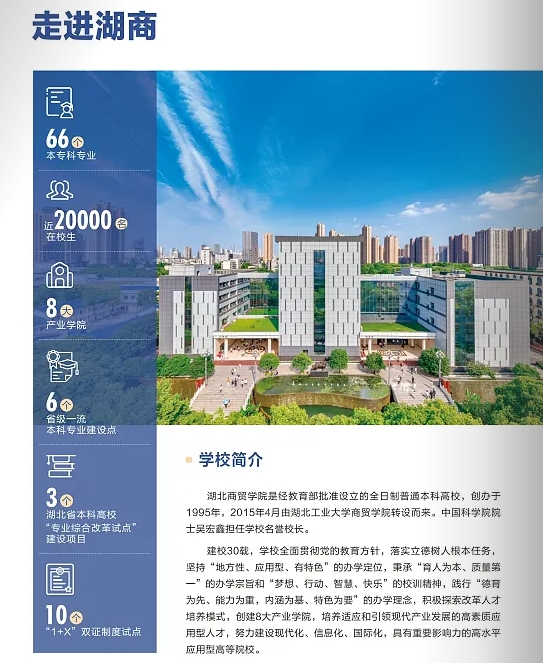 走进湖商

66个
本专科专业

近20000名
在校生

8大
产业学院

6个
省级一流
本科专业建设点

3个
湖北省本科高校
"专业综合改革试点"
建设项目

10个
"1+X"双证制度试点

学校简介

湖北商贸学院是经教育部批准设立的全日制普通本科高校，创办于1995年，2015年4月由湖北工业大学商贸学院转设而来。中国科学院院士吴宏鑫担任学校名誉校长。

建校30载，学校全面贯彻党的教育方针，落实立德树人根本任务，坚持"地方性、应用型、有特色"的办学定位，秉承"育人为本、质量第一"的办学宗旨和"梦想、行动、智慧、快乐"的校训精神，践行"德育为先、能力为重，内涵为基、特色为要"的办学理念，积极探索改革人才培养模式，创建8大产业学院，培养适应和引领现代产业发展的高素质应用型人才，努力建设现代化、信息化、国际化，具有重要影响力的高水平应用型高等院校。